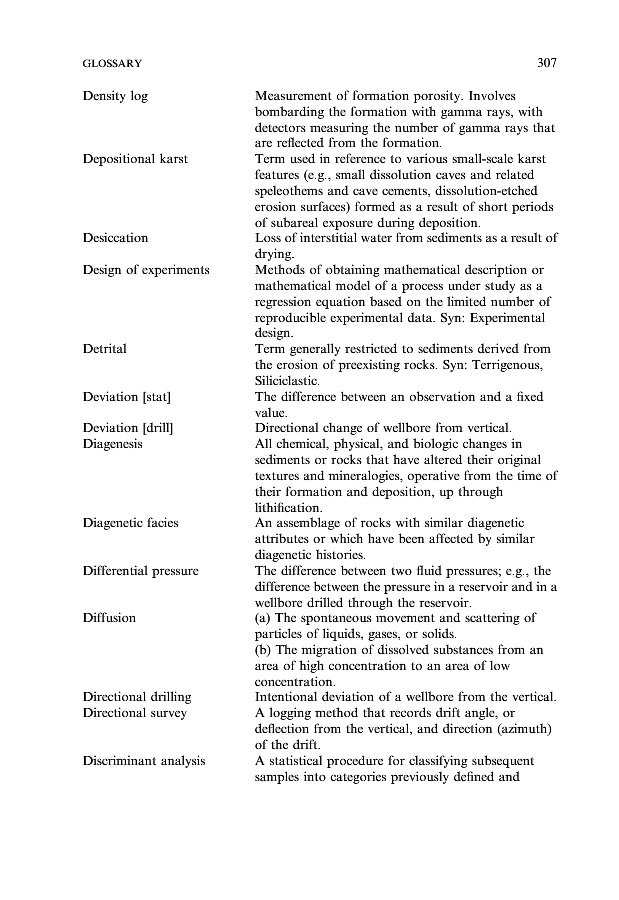 GLOSSARY 307

| | |
|---|---|
| Density log | Measurement of formation porosity. Involves bombarding the formation with gamma rays, with detectors measuring the number of gamma rays that are reflected from the formation. |
| Depositional karst | Term used in reference to various small-scale karst features (e.g., small dissolution caves and related speleothems and cave cements, dissolution-etched erosion surfaces) formed as a result of short periods of subareal exposure during deposition. |
| Desiccation | Loss of interstitial water from sediments as a result of drying. |
| Design of experiments | Methods of obtaining mathematical description or mathematical model of a process under study as a regression equation based on the limited number of reproducible experimental data. Syn: Experimental design. |
| Detrital | Term generally restricted to sediments derived from the erosion of preexisting rocks. Syn: Terrigenous, Siliciclastic. |
| Deviation [stat] | The difference between an observation and a fixed value. |
| Deviation [drill] | Directional change of wellbore from vertical. |
| Diagenesis | All chemical, physical, and biologic changes in sediments or rocks that have altered their original textures and mineralogies, operative from the time of their formation and deposition, up through lithification. |
| Diagenetic facies | An assemblage of rocks with similar diagenetic attributes or which have been affected by similar diagenetic histories. |
| Differential pressure | The difference between two fluid pressures; e.g., the difference between the pressure in a reservoir and in a wellbore drilled through the reservoir. |
| Diffusion | (a) The spontaneous movement and scattering of particles of liquids, gases, or solids. (b) The migration of dissolved substances from an area of high concentration to an area of low concentration. |
| Directional drilling | Intentional deviation of a wellbore from the vertical. |
| Directional survey | A logging method that records drift angle, or deflection from the vertical, and direction (azimuth) of the drift. |
| Discriminant analysis | A statistical procedure for classifying subsequent samples into categories previously defined and |